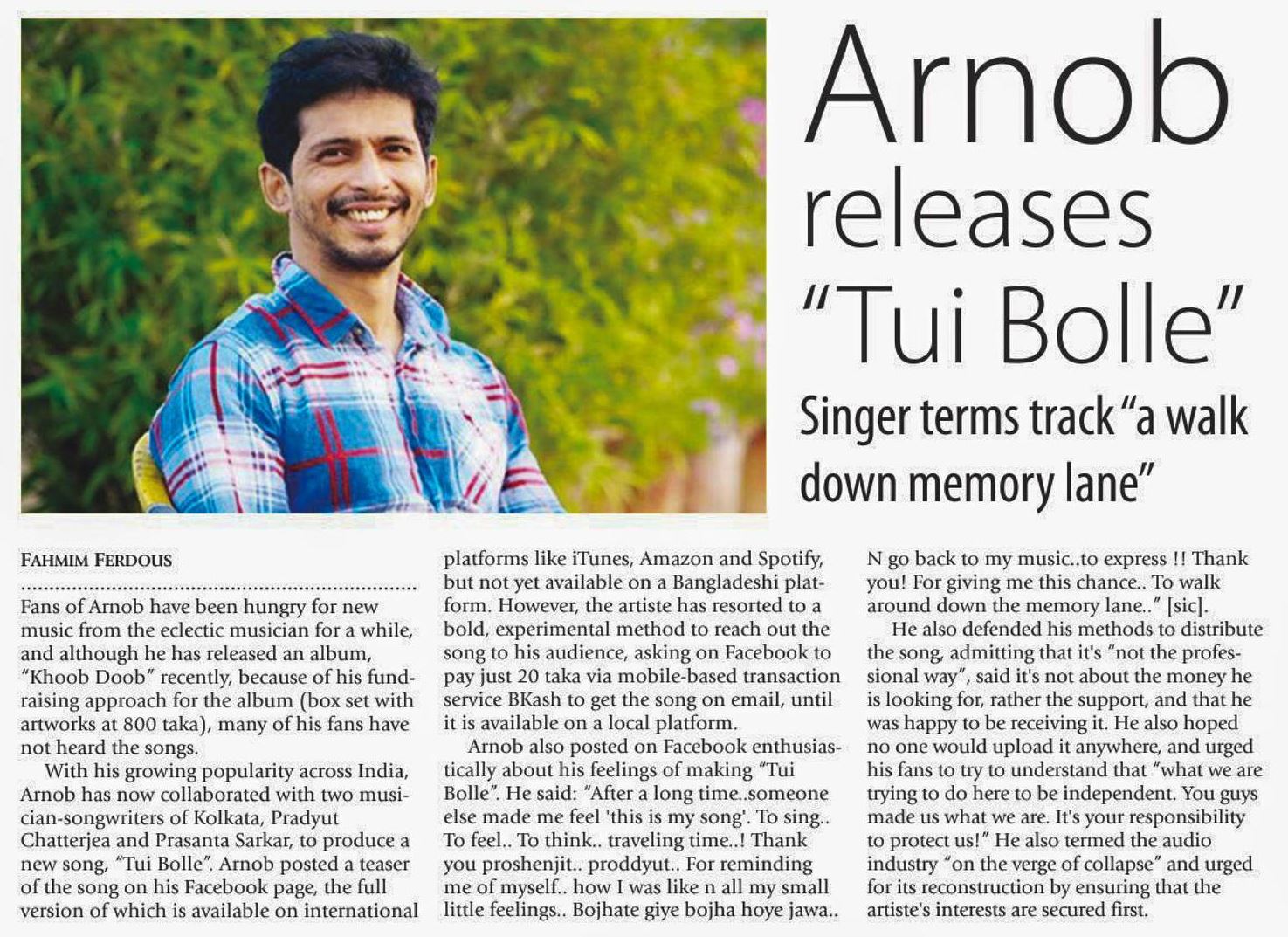 Arnob releases "Tui Bolle"

Singer terms track "a walk down memory lane"

FAHMIM FERDOUS

Fans of Arnob have been hungry for new music from the eclectic musician for a while, and although he has released an album, "Khoob Doob" recently, because of his fundraising approach for the album (box set with artworks at 800 taka), many of his fans have not heard the songs.

With his growing popularity across India, Arnob has now collaborated with two musician-songwriters of Kolkata, Pradyut Chatterjea and Prasanta Sarkar, to produce a new song, "Tui Bolle". Arnob posted a teaser of the song on his Facebook page, the full version of which is available on international platforms like iTunes, Amazon and Spotify, but not yet available on a Bangladeshi platform. However, the artiste has resorted to a bold, experimental method to reach out the song to his audience, asking on Facebook to pay just 20 taka via mobile-based transaction service BKash to get the song on email, until it is available on a local platform.

Arnob also posted on Facebook enthusiastically about his feelings of making "Tui Bolle". He said: "After a long time..someone else made me feel 'this is my song'. To sing.. To feel.. To think.. traveling time..! Thank you proshenjit.. proddyut.. For reminding me of myself.. how I was like n all my small little feelings.. Bojhate giye bojha hoye jawa.. N go back to my music..to express !! Thank you! For giving me this chance.. To walk around down the memory lane.." [sic].

He also defended his methods to distribute the song, admitting that it's "not the professional way", said it's not about the money he is looking for, rather the support, and that he was happy to be receiving it. He also hoped no one would upload it anywhere, and urged his fans to try to understand that "what we are trying to do here to be independent. You guys made us what we are. It's your responsibility to protect us!" He also termed the audio industry "on the verge of collapse" and urged for its reconstruction by ensuring that the artiste's interests are secured first.